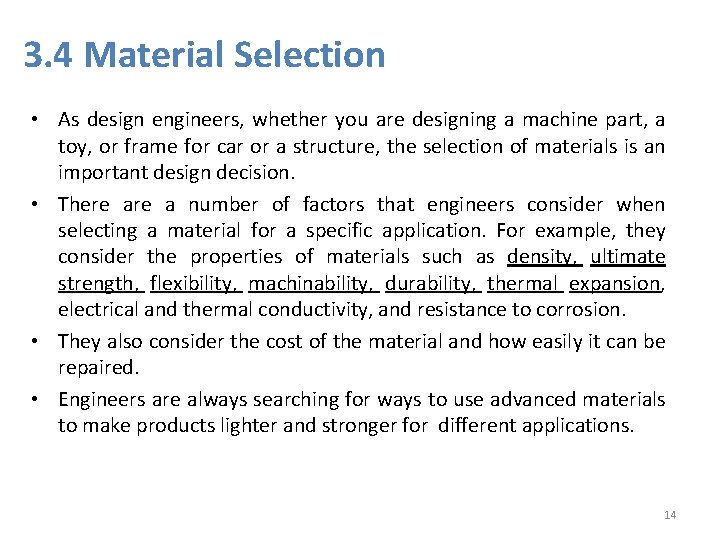 3.4 Material Selection

• As design engineers, whether you are designing a machine part, a toy, or frame for car or a structure, the selection of materials is an important design decision.

• There are a number of factors that engineers consider when selecting a material for a specific application. For example, they consider the properties of materials such as density, ultimate strength, flexibility, machinability, durability, thermal expansion, electrical and thermal conductivity, and resistance to corrosion.

• They also consider the cost of the material and how easily it can be repaired.

• Engineers are always searching for ways to use advanced materials to make products lighter and stronger for different applications.

14